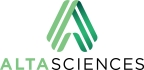 ALTASCIENCES